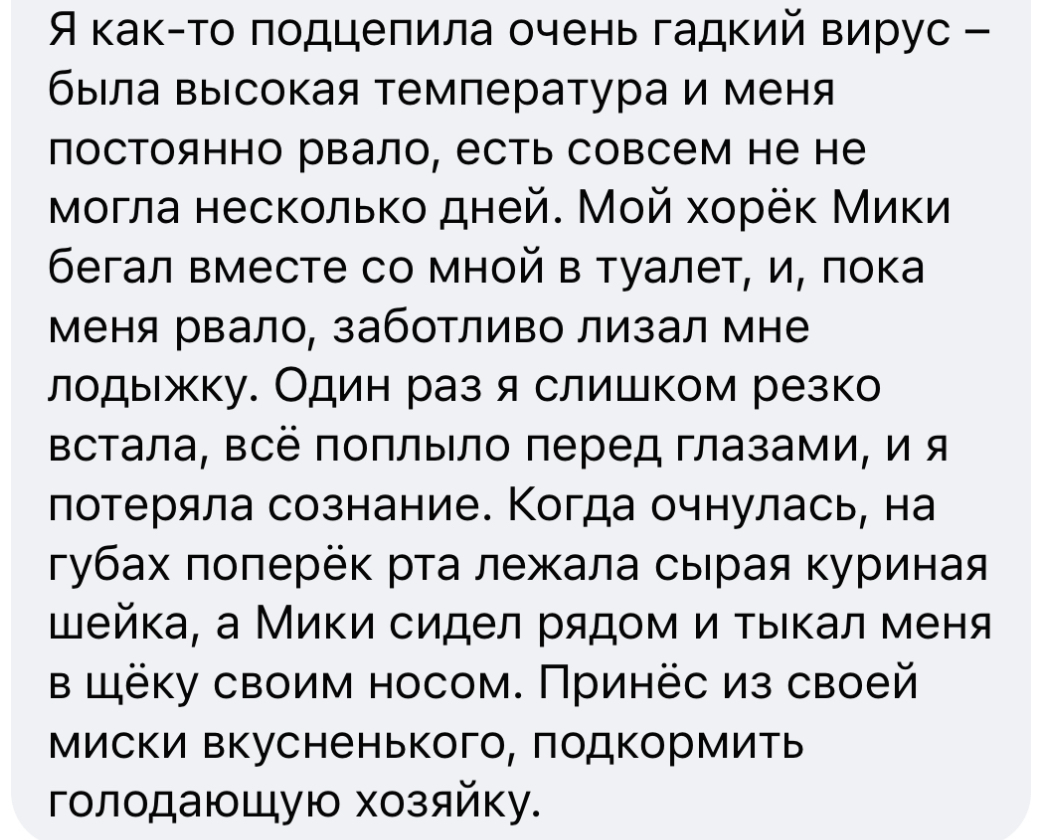 Я как-то подцепила очень гадкий вирус – была высокая температура и меня постоянно рвало, есть совсем не не могла несколько дней. Мой хорёк Мики бегал вместе со мной в туалет, и, пока меня рвало, заботливо лизал мне лодыжку. Один раз я слишком резко встала, всё поплыло перед глазами, и я потеряла сознание. Когда очнулась, на губах поперёк рта лежала сырая куриная шейка, а Мики сидел рядом и тыкал меня в щёку своим носом. Принёс из своей миски вкусненького, подкормить голодающую хозяйку.